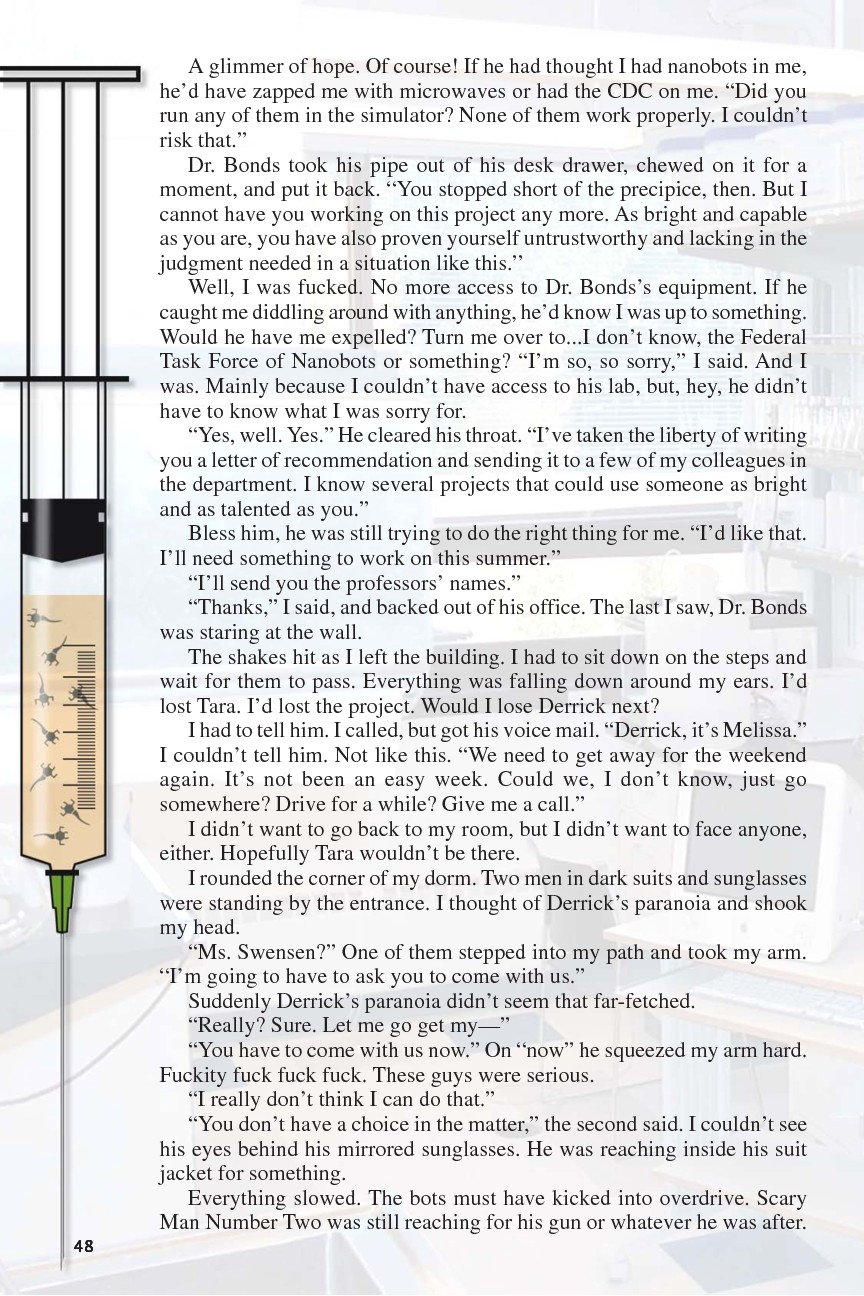 A glimmer of hope. Of course! If he had thought I had nanobots in me, he'd have zapped me with microwaves or had the CDC on me. "Did you run any of them in the simulator? None of them work properly. I couldn't risk that."

Dr. Bonds took his pipe out of his desk drawer, chewed on it for a moment, and put it back. "You stopped short of the precipice, then. But I cannot have you working on this project any more. As bright and capable as you are, you have also proven yourself untrustworthy and lacking in the judgment needed in a situation like this."

Well, I was fucked. No more access to Dr. Bonds's equipment. If he caught me diddling around with anything, he'd know I was up to something. Would he have me expelled? Turn me over to...I don't know, the Federal Task Force of Nanobots or something? "I'm so, so sorry," I said. And I was. Mainly because I couldn't have access to his lab, but, hey, he didn't have to know what I was sorry for.

"Yes, well. Yes." He cleared his throat. "I've taken the liberty of writing you a letter of recommendation and sending it to a few of my colleagues in the department. I know several projects that could use someone as bright and as talented as you."

Bless him, he was still trying to do the right thing for me. "I'd like that. I'll need something to work on this summer."

"I'll send you the professors' names."

"Thanks," I said, and backed out of his office. The last I saw, Dr. Bonds was staring at the wall.

The shakes hit as I left the building. I had to sit down on the steps and wait for them to pass. Everything was falling down around my ears. I'd lost Tara. I'd lost the project. Would I lose Derrick next?

I had to tell him. I called, but got his voice mail. "Derrick, it's Melissa." I couldn't tell him. Not like this. "We need to get away for the weekend again. It's not been an easy week. Could we, I don't know, just go somewhere? Drive for a while? Give me a call."

I didn't want to go back to my room, but I didn't want to face anyone, either. Hopefully Tara wouldn't be there.

I rounded the corner of my dorm. Two men in dark suits and sunglasses were standing by the entrance. I thought of Derrick's paranoia and shook my head.

"Ms. Swensen?" One of them stepped into my path and took my arm. "I'm going to have to ask you to come with us."

Suddenly Derrick's paranoia didn't seem that far-fetched.

"Really? Sure. Let me go get my—"

"You have to come with us now." On "now" he squeezed my arm hard. Fuckity fuck fuck fuck. These guys were serious.

"I really don't think I can do that."

"You don't have a choice in the matter," the second said. I couldn't see his eyes behind his mirrored sunglasses. He was reaching inside his suit jacket for something.

Everything slowed. The bots must have kicked into overdrive. Scary Man Number Two was still reaching for his gun or whatever he was after.

48